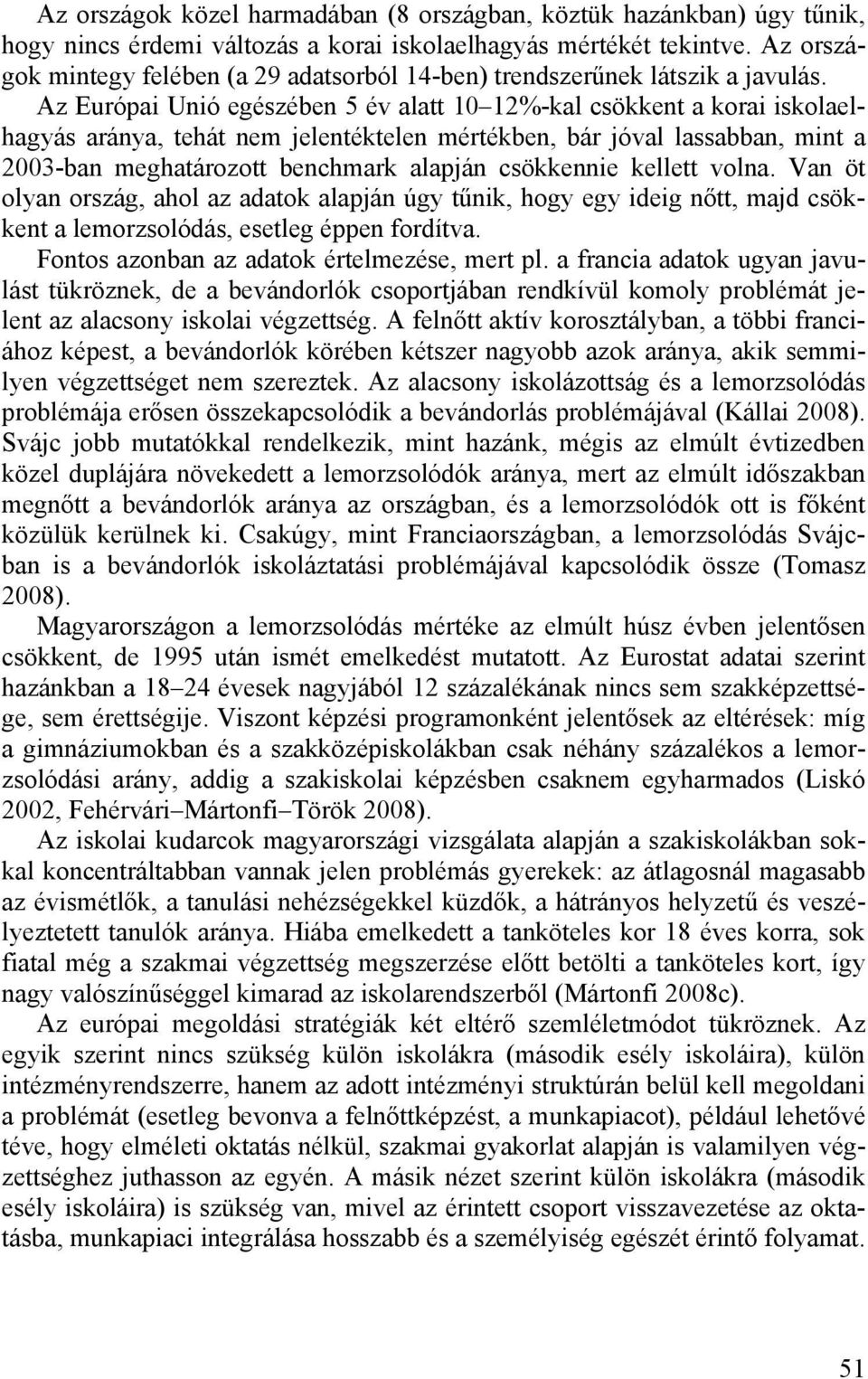 Az országok közel harmadában (8 országban, köztük hazánkban) úgy tűnik, hogy nincs érdemi változás a korai iskolaelhagyás mértékét tekintve. Az országok mintegy felében (a 29 adatsorból 14-ben) trendszerűnek látszik a javulás. Az Európai Unió egészében 5 év alatt 10–12%-kal csökkent a korai iskolaelhagyás aránya, tehát nem jelentéktelen mértékben, bár jóval lassabban, mint a 2003-ban meghatározott benchmark alapján csökkennie kellett volna. Van öt olyan ország, ahol az adatok alapján úgy tűnik, hogy egy ideig nőtt, majd csökkent a lemorzsolódás, esetleg éppen fordítva.

Fontos azonban az adatok értelmezése, mert pl. a francia adatok ugyan javulást tükröznek, de a bevándorlók csoportjában rendkívül komoly problémát jelent az alacsony iskolai végzettség. A felnőtt aktív korosztályban, a többi franciához képest, a bevándorlók körében kétszer nagyobb azok aránya, akik semmilyen végzettséget nem szereztek. Az alacsony iskolázottság és a lemorzsolódás problémája erősen összekapcsolódik a bevándorlás problémájával (Kállai 2008). Svájc jobb mutatókkal rendelkezik, mint hazánk, mégis az elmúlt évtizedben közel duplájára növekedett a lemorzsolódók aránya, mert az elmúlt időszakban megnőtt a bevándorlók aránya az országban, és a lemorzsolódók ott is főként közülük kerülnek ki. Csakúgy, mint Franciaországban, a lemorzsolódás Svájcban is a bevándorlók iskoláztatási problémájával kapcsolódik össze (Tomasz 2008).

Magyarországon a lemorzsolódás mértéke az elmúlt húsz évben jelentősen csökkent, de 1995 után ismét emelkedést mutatott. Az Eurostat adatai szerint hazánkban a 18–24 évesek nagyjából 12 százalékának nincs sem szakképzettsége, sem érettségije. Viszont képzési programonként jelentősek az eltérések: míg a gimnáziumokban és a szakközépiskolákban csak néhány százalékos a lemorzsolódási arány, addig a szakiskolai képzésben csaknem egyharmados (Liskó 2002, Fehérvári–Mártonfi–Török 2008).

Az iskolai kudarcok magyarországi vizsgálata alapján a szakiskolákban sokkal koncentráltabban vannak jelen problémás gyerekek: az átlagosnál magasabb az évismétlők, a tanulási nehézségekkel küzdők, a hátrányos helyzetű és veszélyeztetett tanulók aránya. Hiába emelkedett a tanköteles kor 18 éves korra, sok fiatal még a szakmai végzettség megszerzése előtt betölti a tanköteles kort, így nagy valószínűséggel kimarad az iskolarendszerből (Mártonfi 2008c).

Az európai megoldási stratégiák két eltérő szemléletmódot tükröznek. Az egyik szerint nincs szükség külön iskolákra (második esély iskoláira), külön intézményrendszerre, hanem az adott intézményi struktúrán belül kell megoldani a problémát (esetleg bevonva a felnőttképzést, a munkapiacot), például lehetővé téve, hogy elméleti oktatás nélkül, szakmai gyakorlat alapján is valamilyen végzettséghez juthasson az egyén. A másik nézet szerint külön iskolákra (második esély iskoláira) is szükség van, mivel az érintett csoport visszavezetése az oktatásba, munkapiaci integrálása hosszabb és a személyiség egészét érintő folyamat.

51